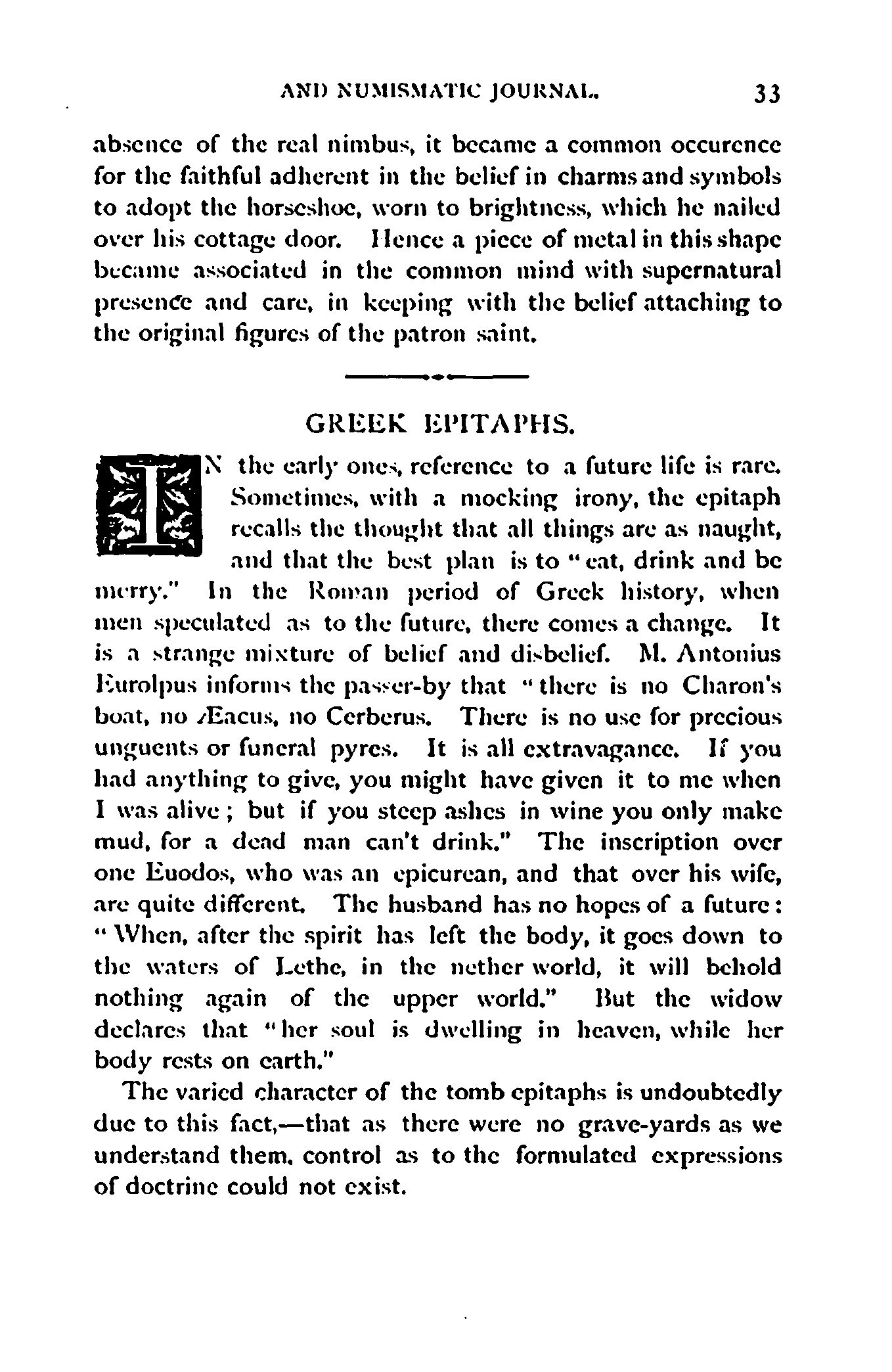 AND NUMISMATIC JOURNAL. 33

absence of the real nimbus, it became a common occurence for the faithful adherent in the belief in charms and symbols to adopt the horseshoe, worn to brightness, which he nailed over his cottage door. Hence a piece of metal in this shape became associated in the common mind with supernatural presence and care, in keeping with the belief attaching to the original figures of the patron saint.

GREEK EPITAPHS.

IN the early ones, reference to a future life is rare. Sometimes, with a mocking irony, the epitaph recalls the thought that all things are as naught, and that the best plan is to "eat, drink and be merry." In the Roman period of Greek history, when men speculated as to the future, there comes a change. It is a strange mixture of belief and disbelief. M. Antonius Eurolpus informs the passer-by that "there is no Charon's boat, no Æacus, no Cerberus. There is no use for precious unguents or funeral pyres. It is all extravagance. If you had anything to give, you might have given it to me when I was alive; but if you steep ashes in wine you only make mud, for a dead man can't drink." The inscription over one Euodos, who was an epicurean, and that over his wife, are quite different. The husband has no hopes of a future: "When, after the spirit has left the body, it goes down to the waters of Lethe, in the nether world, it will behold nothing again of the upper world." But the widow declares that "her soul is dwelling in heaven, while her body rests on earth."

The varied character of the tomb epitaphs is undoubtedly due to this fact,—that as there were no grave-yards as we understand them, control as to the formulated expressions of doctrine could not exist.